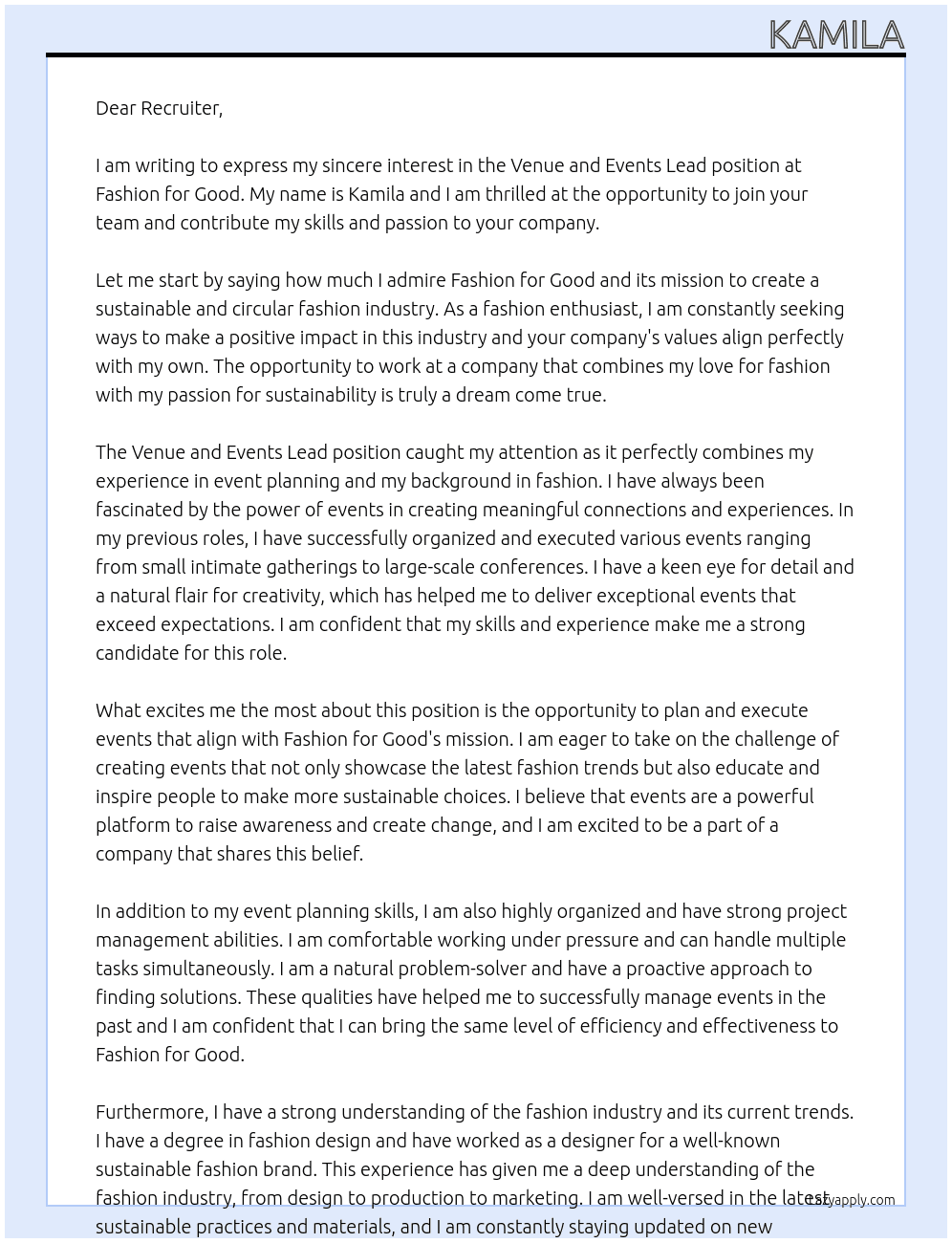 KAMILA

Dear Recruiter,

I am writing to express my sincere interest in the Venue and Events Lead position at Fashion for Good. My name is Kamila and I am thrilled at the opportunity to join your team and contribute my skills and passion to your company.

Let me start by saying how much I admire Fashion for Good and its mission to create a sustainable and circular fashion industry. As a fashion enthusiast, I am constantly seeking ways to make a positive impact in this industry and your company's values align perfectly with my own. The opportunity to work at a company that combines my love for fashion with my passion for sustainability is truly a dream come true.

The Venue and Events Lead position caught my attention as it perfectly combines my experience in event planning and my background in fashion. I have always been fascinated by the power of events in creating meaningful connections and experiences. In my previous roles, I have successfully organized and executed various events ranging from small intimate gatherings to large-scale conferences. I have a keen eye for detail and a natural flair for creativity, which has helped me to deliver exceptional events that exceed expectations. I am confident that my skills and experience make me a strong candidate for this role.

What excites me the most about this position is the opportunity to plan and execute events that align with Fashion for Good's mission. I am eager to take on the challenge of creating events that not only showcase the latest fashion trends but also educate and inspire people to make more sustainable choices. I believe that events are a powerful platform to raise awareness and create change, and I am excited to be a part of a company that shares this belief.

In addition to my event planning skills, I am also highly organized and have strong project management abilities. I am comfortable working under pressure and can handle multiple tasks simultaneously. I am a natural problem-solver and have a proactive approach to finding solutions. These qualities have helped me to successfully manage events in the past and I am confident that I can bring the same level of efficiency and effectiveness to Fashion for Good.

Furthermore, I have a strong understanding of the fashion industry and its current trends. I have a degree in fashion design and have worked as a designer for a well-known sustainable fashion brand. This experience has given me a deep understanding of the fashion industry, from design to production to marketing. I am well-versed in the latest sustainable practices and materials, and I am constantly staying updated on new

Lazyapply.com